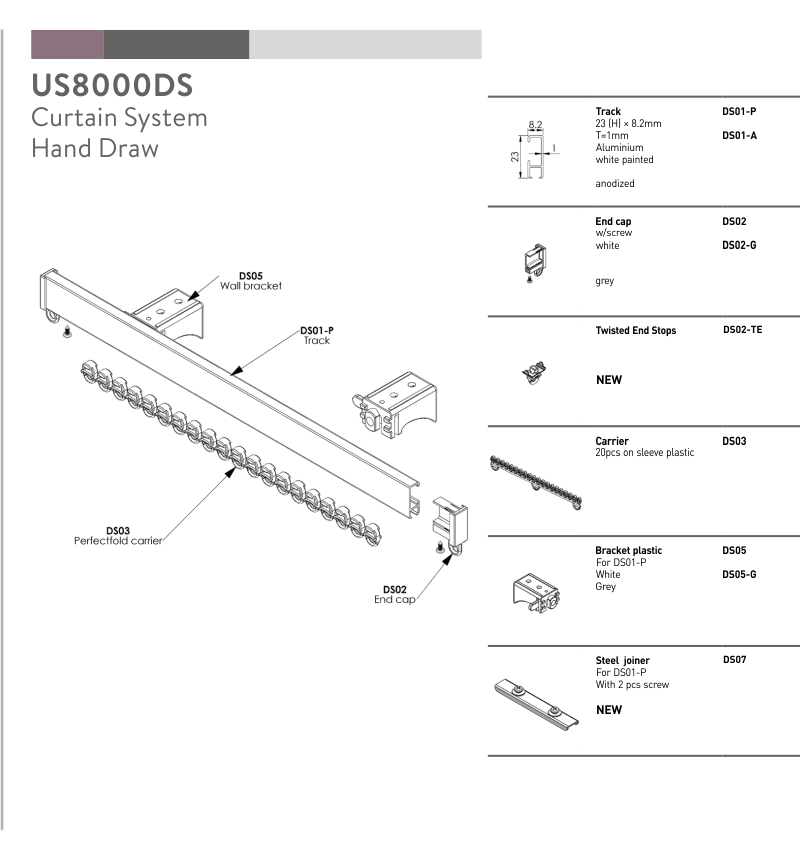 US8000DS
Curtain System
Hand Draw

DS05
Wall bracket

DS01-P
Track

DS03
Perfectfold carrier

DS02
End cap

8.2
23
1

Track
23 (H) × 8.2mm
T=1mm
Aluminium
white painted

anodized

DS01-P

DS01-A

End cap
w/screw
white

grey

DS02

DS02-G

Twisted End Stops

NEW

DS02-TE

Carrier
20pcs on sleeve plastic

DS03

Bracket plastic
For DS01-P
White
Grey

DS05

DS05-G

Steel joiner
For DS01-P
With 2 pcs screw

NEW

DS07